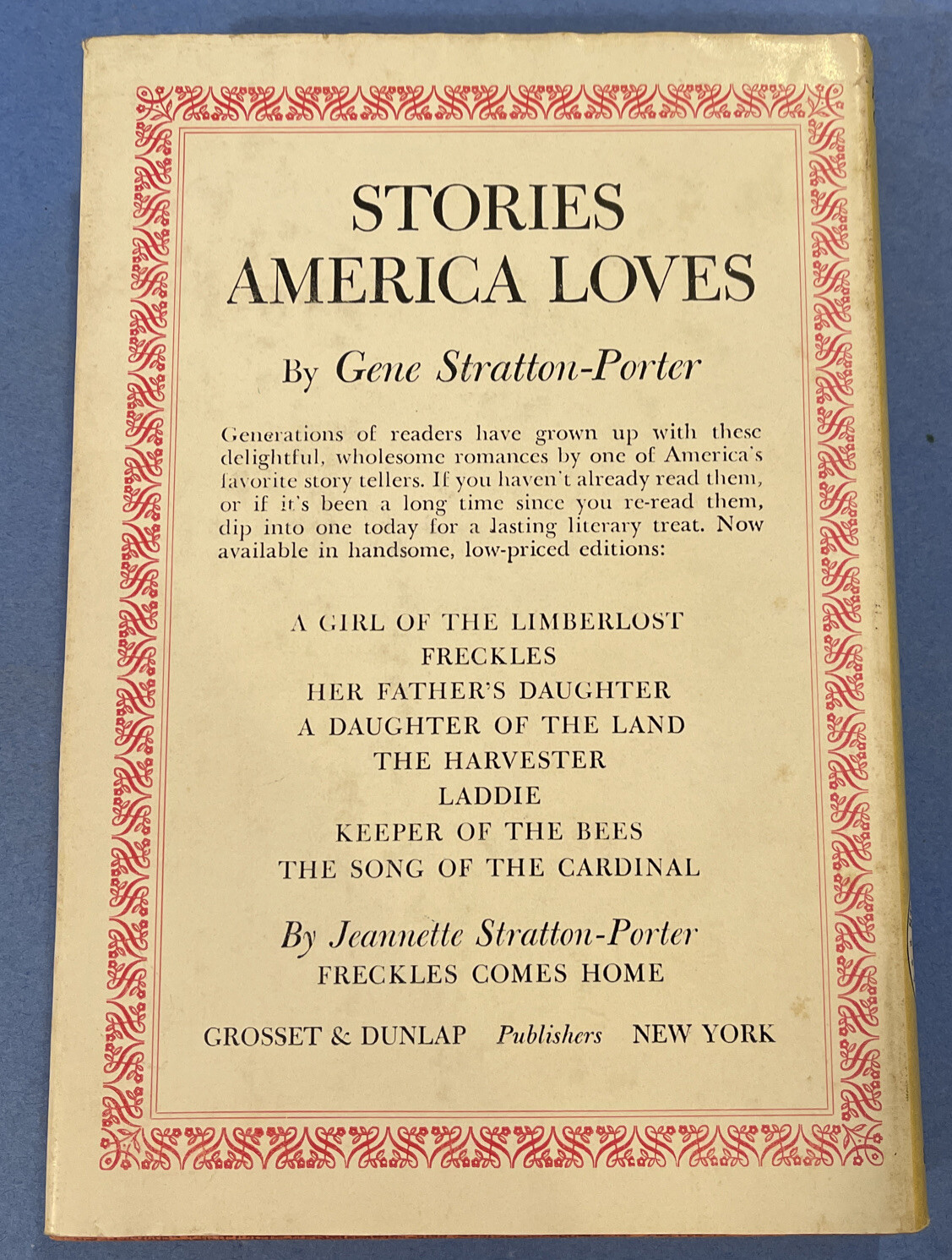 STORIES AMERICA LOVES

By Gene Stratton-Porter

Generations of readers have grown up with these delightful, wholesome romances by one of America's favorite story tellers. If you haven't already read them, or if it's been a long time since you re-read them, dip into one today for a lasting literary treat. Now available in handsome, low-priced editions:

A GIRL OF THE LIMBERLOST
FRECKLES
HER FATHER'S DAUGHTER
A DAUGHTER OF THE LAND
THE HARVESTER
LADDIE
KEEPER OF THE BEES
THE SONG OF THE CARDINAL

By Jeannette Stratton-Porter
FRECKLES COMES HOME

GROSSET & DUNLAP Publishers NEW YORK